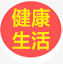 健康
生活